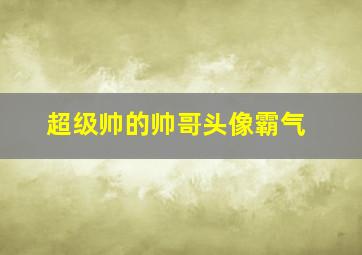 超级帅的帅哥头像霸气